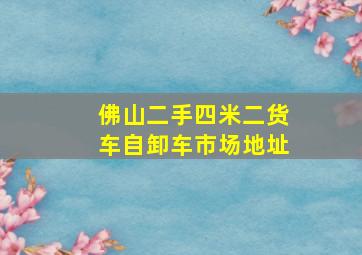 佛山二手四米二货车自卸车市场地址